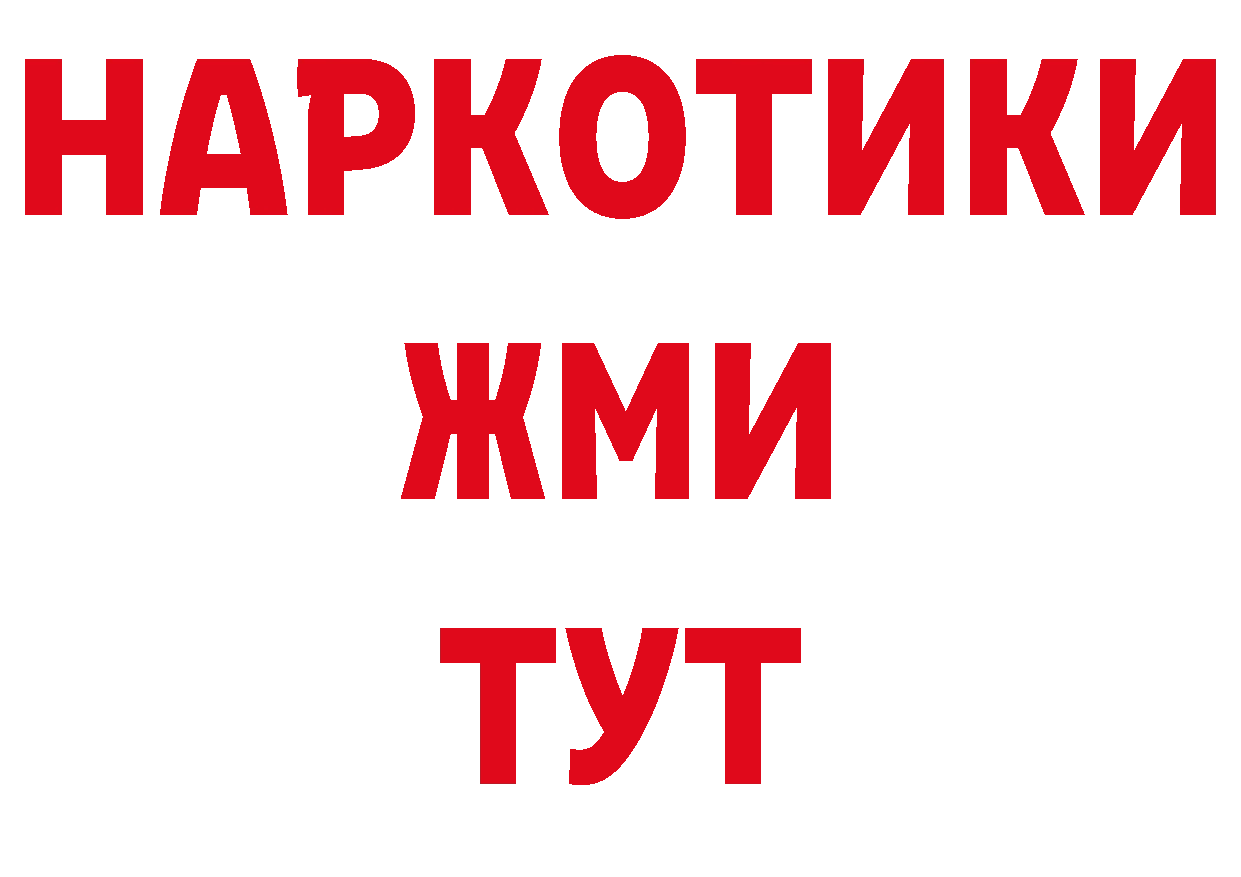 НАРКОТИКИ
ЖМИ
ТУТ